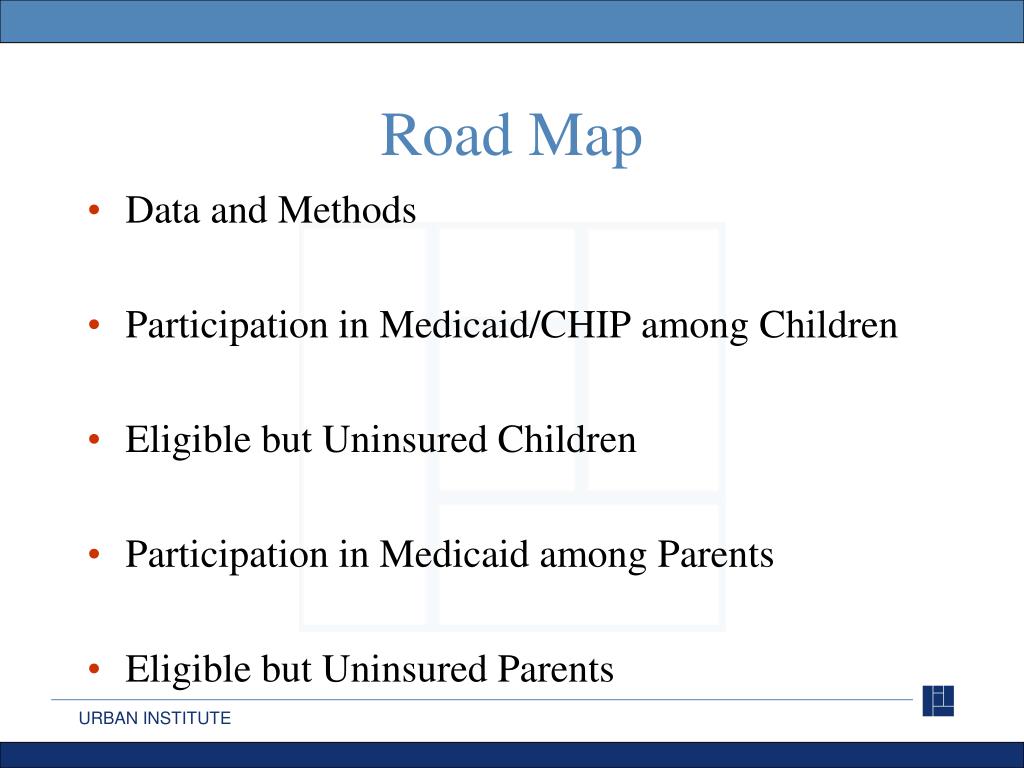 Road Map

• Data and Methods

• Participation in Medicaid/CHIP among Children

• Eligible but Uninsured Children

• Participation in Medicaid among Parents

• Eligible but Uninsured Parents

URBAN INSTITUTE